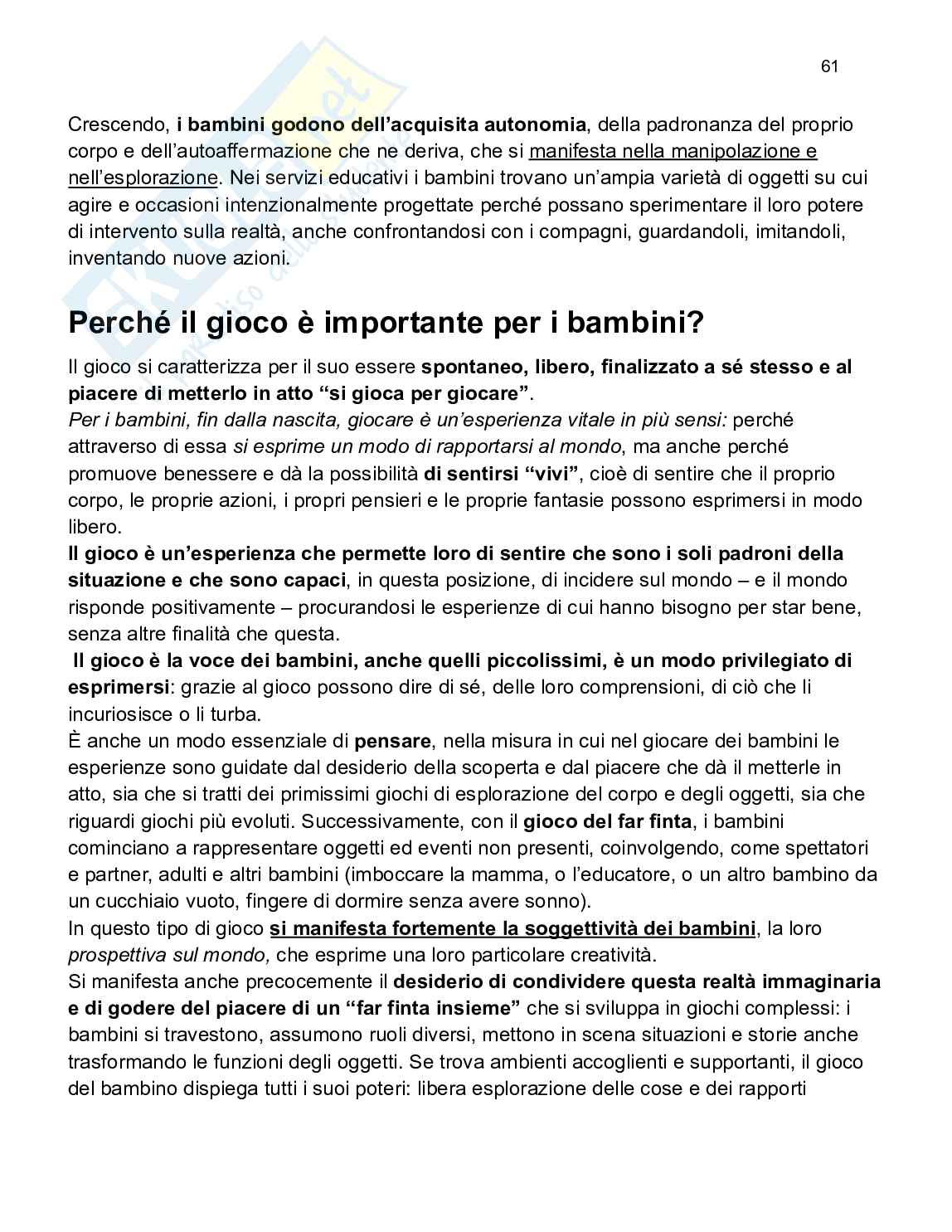 61

Crescendo, i bambini godono dell'acquisita autonomia, della padronanza del proprio corpo e dell'autoaffermazione che ne deriva, che si manifesta nella manipolazione e nell'esplorazione. Nei servizi educativi i bambini trovano un'ampia varietà di oggetti su cui agire e occasioni intenzionalmente progettate perché possano sperimentare il loro potere di intervento sulla realtà, anche confrontandosi con i compagni, guardandoli, imitandoli, inventando nuove azioni.

Perché il gioco è importante per i bambini?

Il gioco si caratterizza per il suo essere spontaneo, libero, finalizzato a sé stesso e al piacere di metterlo in atto "si gioca per giocare".
Per i bambini, fin dalla nascita, giocare è un'esperienza vitale in più sensi: perché attraverso di essa si esprime un modo di rapportarsi al mondo, ma anche perché promuove benessere e dà la possibilità di sentirsi "vivi", cioè di sentire che il proprio corpo, le proprie azioni, i propri pensieri e le proprie fantasie possono esprimersi in modo libero.
Il gioco è un'esperienza che permette loro di sentire che sono i soli padroni della situazione e che sono capaci, in questa posizione, di incidere sul mondo – e il mondo risponde positivamente – procurandosi le esperienze di cui hanno bisogno per star bene, senza altre finalità che questa.
Il gioco è la voce dei bambini, anche quelli piccolissimi, è un modo privilegiato di esprimersi: grazie al gioco possono dire di sé, delle loro comprensioni, di ciò che li incuriosisce o li turba.
È anche un modo essenziale di pensare, nella misura in cui nel giocare dei bambini le esperienze sono guidate dal desiderio della scoperta e dal piacere che dà il metterle in atto, sia che si tratti dei primissimi giochi di esplorazione del corpo e degli oggetti, sia che riguardi giochi più evoluti. Successivamente, con il gioco del far finta, i bambini cominciano a rappresentare oggetti ed eventi non presenti, coinvolgendo, come spettatori e partner, adulti e altri bambini (imboccare la mamma, o l'educatore, o un altro bambino da un cucchiaio vuoto, fingere di dormire senza avere sonno).
In questo tipo di gioco si manifesta fortemente la soggettività dei bambini, la loro prospettiva sul mondo, che esprime una loro particolare creatività.
Si manifesta anche precocemente il desiderio di condividere questa realtà immaginaria e di godere del piacere di un "far finta insieme" che si sviluppa in giochi complessi: i bambini si travestono, assumono ruoli diversi, mettono in scena situazioni e storie anche trasformando le funzioni degli oggetti. Se trova ambienti accoglienti e supportanti, il gioco del bambino dispiega tutti i suoi poteri: libera esplorazione delle cose e dei rapporti